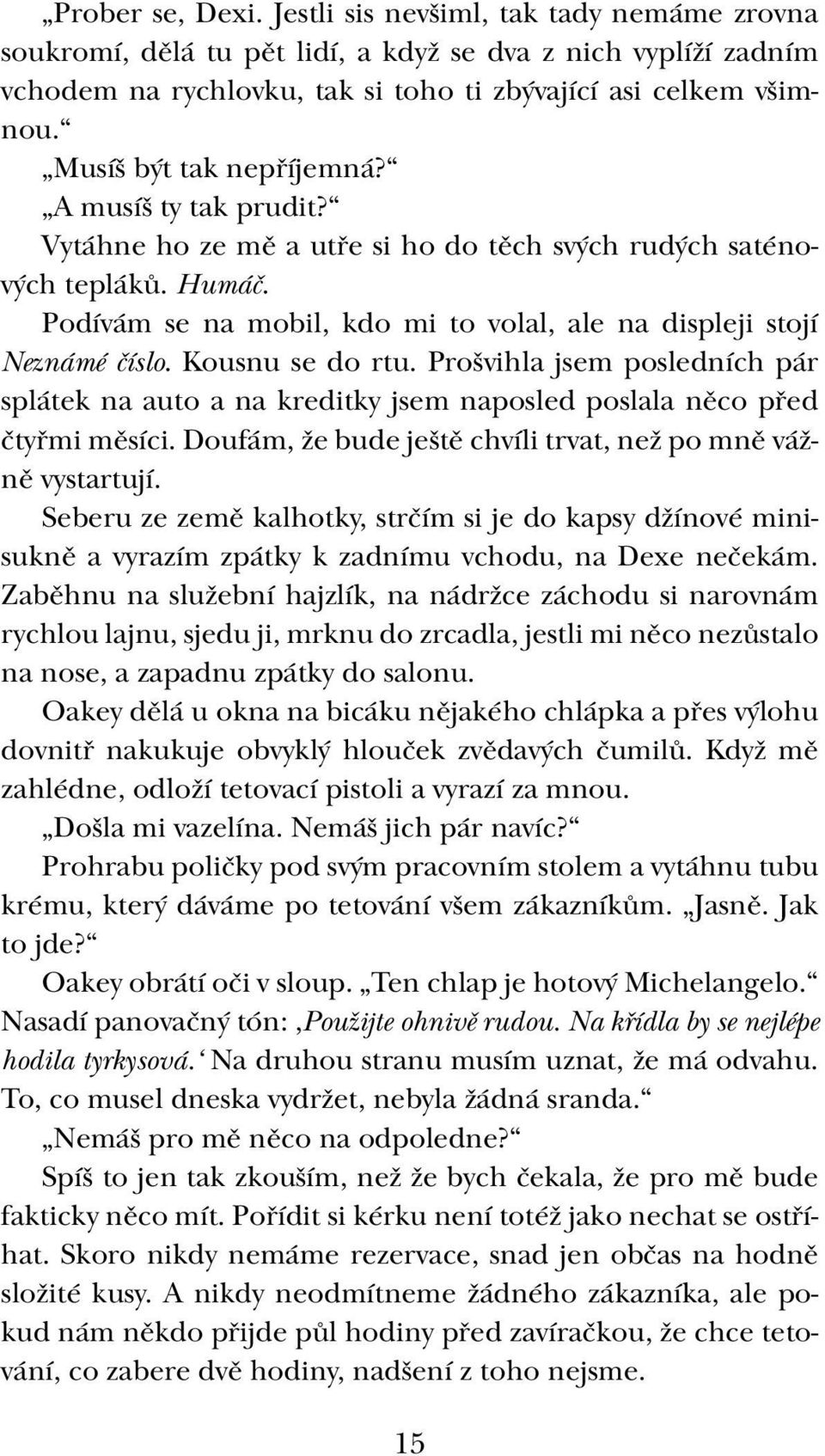 „Prober se, Dexi. Jestli sis nevšiml, tak tady nemáme zrovna soukromí, dělá tu pět lidí, a když se dva z nich vyplíží zadním vchodem na rychlovku, tak si toho ti zbývající asi celkem všimnou.“

„Musíš být tak nepříjemná?“

„A musíš ty tak prudit?“

Vytáhne ho ze mě a utře si ho do těch svých rudých saténových tepláků. Humáč.

Podívám se na mobil, kdo mi to volal, ale na displeji stojí Neznámé číslo. Kousnu se do rtu. Prošvihla jsem posledních pár splátek na auto a na kreditky jsem naposled poslala něco před čtyřmi měsíci. Doufám, že bude ještě chvíli trvat, než po mně vážně vystartují.

Seberu ze země kalhotky, strčím si je do kapsy džínové minisukně a vyrazím zpátky k zadnímu vchodu, na Dexe nečekám. Zaběhnu na služební hajzlík, na nádržce záchodu si narovnám rychlou lajnu, sjedu ji, mrknu do zrcadla, jestli mi něco nezůstalo na nose, a zapadnu zpátky do salonu.

Oakey dělá u okna na bicáku nějakého chlápka a přes výlohu dovnitř nakukuje obvyklý hlouček zvědavých čumilů. Když mě zahlédne, odloží tetovací pistoli a vyrazí za mnou.

„Došla mi vazelína. Nemáš jich pár navíc?“

Prohrabu poličky pod svým pracovním stolem a vytáhnu tubu krému, který dáváme po tetování všem zákazníkům. „Jasně. Jak to jde?“

Oakey obrátí oči v sloup. „Ten chlap je hotový Michelangelo.“ Nasadí panovačný tón: ‚Použijte ohnivě rudou. Na křídla by se nejlépe hodila tyrkysová.‘ Na druhou stranu musím uznat, že má odvahu. To, co musel dneska vydržet, nebyla žádná sranda.“

„Nemáš pro mě něco na odpoledne?“

Spíš to jen tak zkouším, než že bych čekala, že pro mě bude fakticky něco mít. Pořídit si kérku není totéž jako nechat se ostříhat. Skoro nikdy nemáme rezervace, snad jen občas na hodně složité kusy. A nikdy neodmítneme žádného zákazníka, ale pokud nám někdo přijde půl hodiny před zavíračkou, že chce tetování, co zabere dvě hodiny, nadšení z toho nejsme.

15